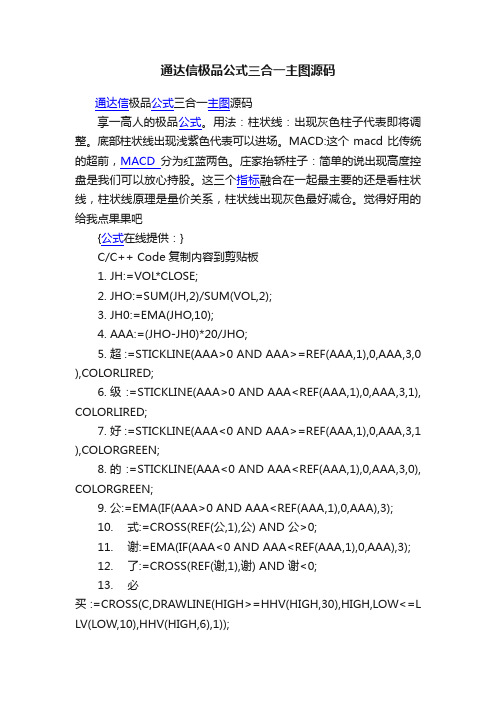 通达信极品公式三合一主图源码

通达信极品公式三合一主图源码

享一高人的极品公式。用法：柱状线：出现灰色柱子代表即将调整。底部柱状线出现浅紫色代表可以进场。MACD:这个 macd 比传统的超前，MACD 分为红蓝两色。庄家抬轿柱子：简单的说出现高度控盘是我们可以放心持股。这三个指标融合在一起最主要的还是看柱状线，柱状线原理是量价关系，柱状线出现灰色最好减仓。觉得好用的给我点果果吧

{公式在线提供：}

C/C++ Code 复制内容到剪贴板

1. JH:=VOL*CLOSE;

2. JHO:=SUM(JH,2)/SUM(VOL,2);

3. JH0:=EMA(JHO,10);

4. AAA:=(JHO-JH0)*20/JHO;

5. 超 :=STICKLINE(AAA>0 AND AAA>=REF(AAA,1),0,AAA,3,0),COLORLIRED;

6. 级 :=STICKLINE(AAA>0 AND AAA<REF(AAA,1),0,AAA,3,1),COLORLIRED;

7. 好 :=STICKLINE(AAA<0 AND AAA>=REF(AAA,1),0,AAA,3,1),COLORGREEN;

8. 的 :=STICKLINE(AAA<0 AND AAA<REF(AAA,1),0,AAA,3,0),COLORGREEN;

9. 公:=EMA(IF(AAA>0 AND AAA<REF(AAA,1),0,AAA),3);

10. 式:=CROSS(REF(公,1),公) AND 公>0;

11. 谢:=EMA(IF(AAA<0 AND AAA<REF(AAA,1),0,AAA),3);

12. 了:=CROSS(REF(谢,1),谢) AND 谢<0;

13. 必买 :=CROSS(C,DRAWLINE(HIGH>=HHV(HIGH,30),HIGH,LOW<=LLV(LOW,10),HHV(HIGH,6),1));